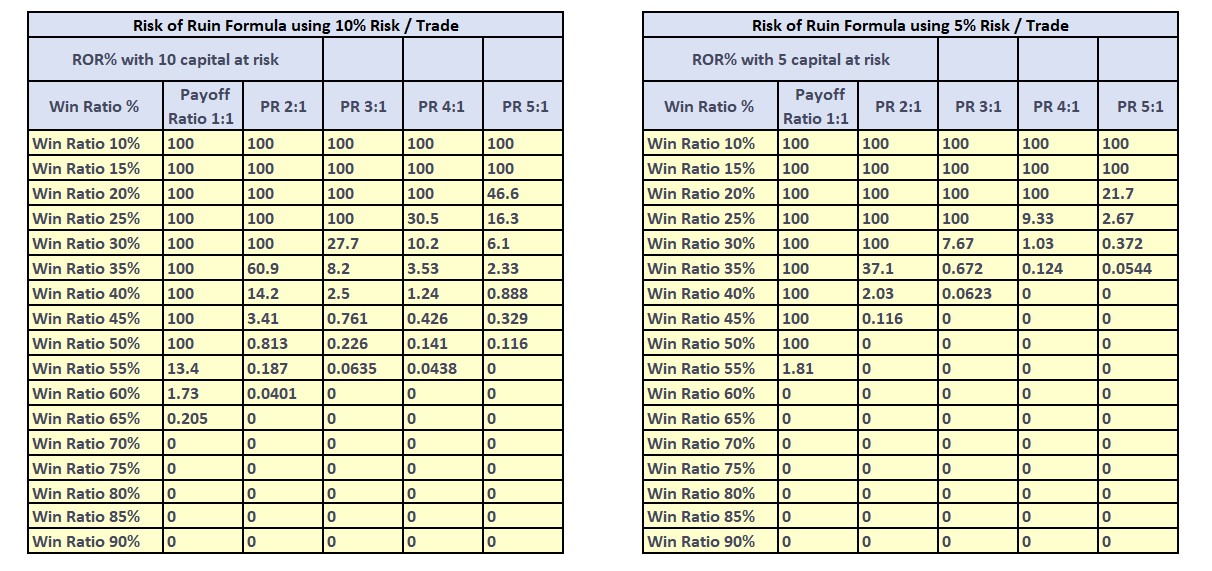 Risk of Ruin Formula using 10% Risk / Trade

| ROR% with 10 capital at risk | | | | | |
|---|---|---|---|---|---|
| Win Ratio % | Payoff Ratio 1:1 | PR 2:1 | PR 3:1 | PR 4:1 | PR 5:1 |
| Win Ratio 10% | 100 | 100 | 100 | 100 | 100 |
| Win Ratio 15% | 100 | 100 | 100 | 100 | 100 |
| Win Ratio 20% | 100 | 100 | 100 | 100 | 46.6 |
| Win Ratio 25% | 100 | 100 | 100 | 30.5 | 16.3 |
| Win Ratio 30% | 100 | 100 | 27.7 | 10.2 | 6.1 |
| Win Ratio 35% | 100 | 60.9 | 8.2 | 3.53 | 2.33 |
| Win Ratio 40% | 100 | 14.2 | 2.5 | 1.24 | 0.888 |
| Win Ratio 45% | 100 | 3.41 | 0.761 | 0.426 | 0.329 |
| Win Ratio 50% | 100 | 0.813 | 0.226 | 0.141 | 0.116 |
| Win Ratio 55% | 13.4 | 0.187 | 0.0635 | 0.0438 | 0 |
| Win Ratio 60% | 1.73 | 0.0401 | 0 | 0 | 0 |
| Win Ratio 65% | 0.205 | 0 | 0 | 0 | 0 |
| Win Ratio 70% | 0 | 0 | 0 | 0 | 0 |
| Win Ratio 75% | 0 | 0 | 0 | 0 | 0 |
| Win Ratio 80% | 0 | 0 | 0 | 0 | 0 |
| Win Ratio 85% | 0 | 0 | 0 | 0 | 0 |
| Win Ratio 90% | 0 | 0 | 0 | 0 | 0 |

Risk of Ruin Formula using 5% Risk / Trade

| ROR% with 5 capital at risk | | | | | |
|---|---|---|---|---|---|
| Win Ratio % | Payoff Ratio 1:1 | PR 2:1 | PR 3:1 | PR 4:1 | PR 5:1 |
| Win Ratio 10% | 100 | 100 | 100 | 100 | 100 |
| Win Ratio 15% | 100 | 100 | 100 | 100 | 100 |
| Win Ratio 20% | 100 | 100 | 100 | 100 | 21.7 |
| Win Ratio 25% | 100 | 100 | 100 | 9.33 | 2.67 |
| Win Ratio 30% | 100 | 100 | 7.67 | 1.03 | 0.372 |
| Win Ratio 35% | 100 | 37.1 | 0.672 | 0.124 | 0.0544 |
| Win Ratio 40% | 100 | 2.03 | 0.0623 | 0 | 0 |
| Win Ratio 45% | 100 | 0.116 | 0 | 0 | 0 |
| Win Ratio 50% | 100 | 0 | 0 | 0 | 0 |
| Win Ratio 55% | 1.81 | 0 | 0 | 0 | 0 |
| Win Ratio 60% | 0 | 0 | 0 | 0 | 0 |
| Win Ratio 65% | 0 | 0 | 0 | 0 | 0 |
| Win Ratio 70% | 0 | 0 | 0 | 0 | 0 |
| Win Ratio 75% | 0 | 0 | 0 | 0 | 0 |
| Win Ratio 80% | 0 | 0 | 0 | 0 | 0 |
| Win Ratio 85% | 0 | 0 | 0 | 0 | 0 |
| Win Ratio 90% | 0 | 0 | 0 | 0 | 0 |